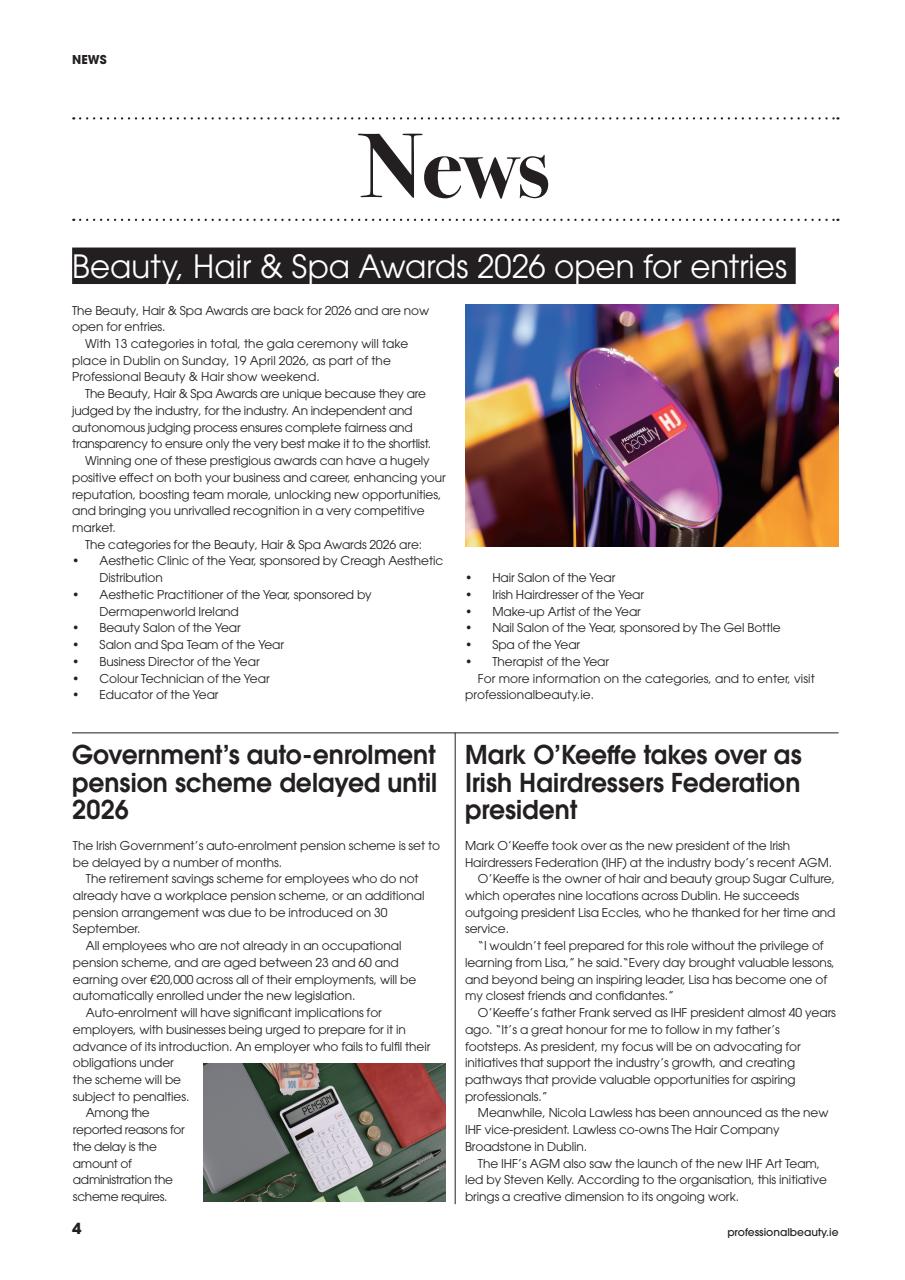 NEWS

News

Beauty, Hair & Spa Awards 2026 open for entries

The Beauty, Hair & Spa Awards are back for 2026 and are now open for entries.

With 13 categories in total, the gala ceremony will take place in Dublin on Sunday, 19 April 2026, as part of the Professional Beauty & Hair show weekend.

The Beauty, Hair & Spa Awards are unique because they are judged by the industry, for the industry. An independent and autonomous judging process ensures complete fairness and transparency to ensure only the very best make it to the shortlist.

Winning one of these prestigious awards can have a hugely positive effect on both your business and career, enhancing your reputation, boosting team morale, unlocking new opportunities, and bringing you unrivalled recognition in a very competitive market.

The categories for the Beauty, Hair & Spa Awards 2026 are:
• Aesthetic Clinic of the Year, sponsored by Creagh Aesthetic Distribution
• Aesthetic Practitioner of the Year, sponsored by Dermapenworld Ireland
• Beauty Salon of the Year
• Salon and Spa Team of the Year
• Business Director of the Year
• Colour Technician of the Year
• Educator of the Year

PROFESSIONAL beauty HJ

• Hair Salon of the Year
• Irish Hairdresser of the Year
• Make-up Artist of the Year
• Nail Salon of the Year, sponsored by The Gel Bottle
• Spa of the Year
• Therapist of the Year

For more information on the categories, and to enter, visit professionalbeauty.ie.

Government's auto-enrolment pension scheme delayed until 2026

The Irish Government's auto-enrolment pension scheme is set to be delayed by a number of months.

The retirement savings scheme for employees who do not already have a workplace pension scheme, or an additional pension arrangement was due to be introduced on 30 September.

All employees who are not already in an occupational pension scheme, and are aged between 23 and 60 and earning over €20,000 across all of their employments, will be automatically enrolled under the new legislation.

Auto-enrolment will have significant implications for employers, with businesses being urged to prepare for it in advance of its introduction. An employer who fails to fulfil their obligations under the scheme will be subject to penalties.

Among the reported reasons for the delay is the amount of administration the scheme requires.

PENSION

Mark O'Keeffe takes over as Irish Hairdressers Federation president

Mark O'Keeffe took over as the new president of the Irish Hairdressers Federation (IHF) at the industry body's recent AGM.

O'Keeffe is the owner of hair and beauty group Sugar Culture, which operates nine locations across Dublin. He succeeds outgoing president Lisa Eccles, who he thanked for her time and service.

"I wouldn't feel prepared for this role without the privilege of learning from Lisa," he said. "Every day brought valuable lessons, and beyond being an inspiring leader, Lisa has become one of my closest friends and confidantes."

O'Keeffe's father Frank served as IHF president almost 40 years ago. "It's a great honour for me to follow in my father's footsteps. As president, my focus will be on advocating for initiatives that support the industry's growth, and creating pathways that provide valuable opportunities for aspiring professionals."

Meanwhile, Nicola Lawless has been announced as the new IHF vice-president. Lawless co-owns The Hair Company Broadstone in Dublin.

The IHF's AGM also saw the launch of the new IHF Art Team, led by Steven Kelly. According to the organisation, this initiative brings a creative dimension to its ongoing work.

4

professionalbeauty.ie